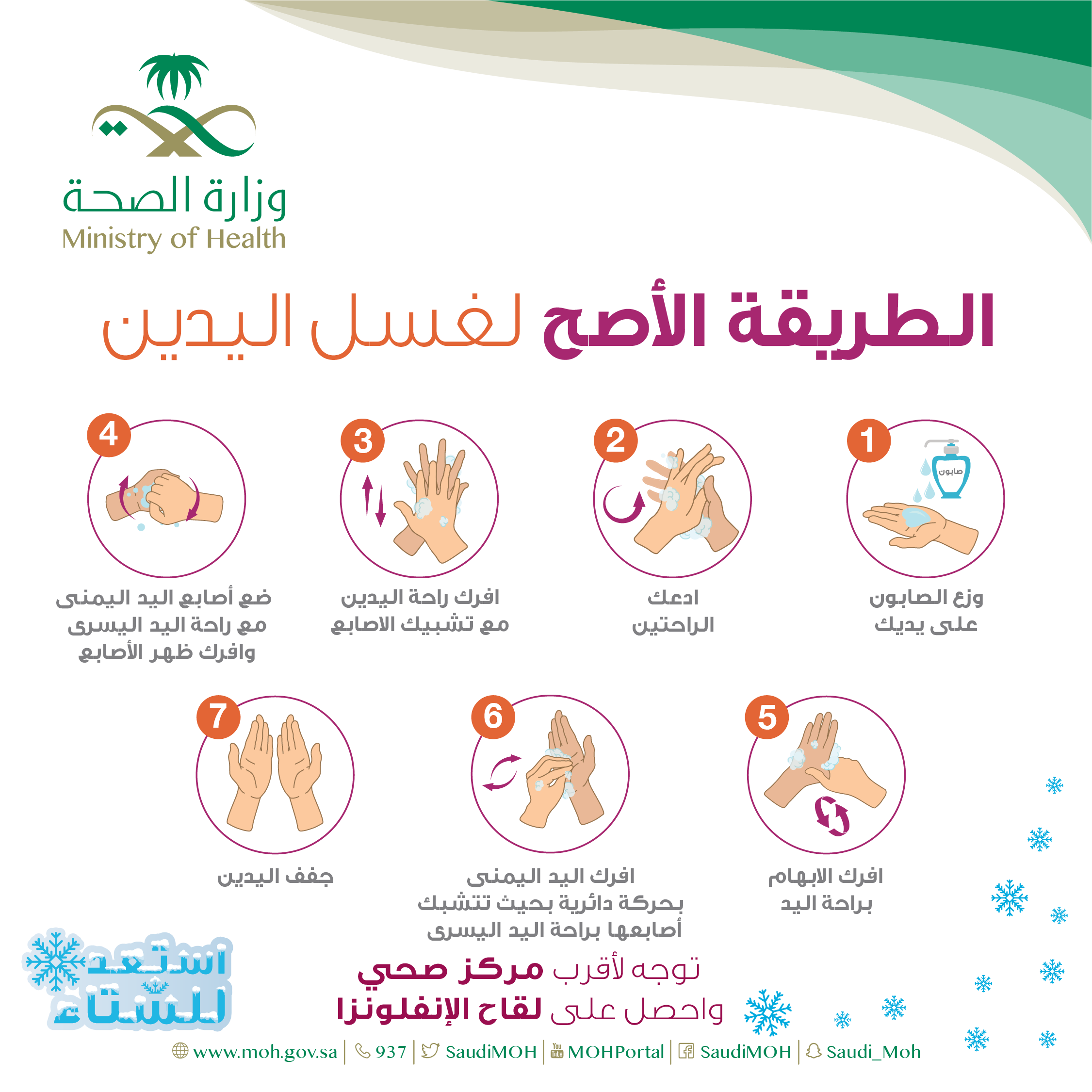 وزارة الصحة
Ministry of Health

الطريقة الأصح لغسل اليدين

1
صابون
وزع الصابون على يديك

2
ادعك الراحتين

3
افرك راحة اليدين مع تشبيك الاصابع

4
ضع أصابع اليد اليمنى مع راحة اليد اليسرى وافرك ظهر الأصابع

5
افرك الابهام براحة اليد

6
افرك اليد اليمنى بحركة دائرية بحيث تتشبك أصابعها براحة اليد اليسرى

7
جفف اليدين

استعد للشتاء

توجه لأقرب مركز صحي
واحصل على لقاح الإنفلونزا

www.moh.gov.sa | 937 | SaudiMOH | MOHPortal | SaudiMOH | Saudi_Moh